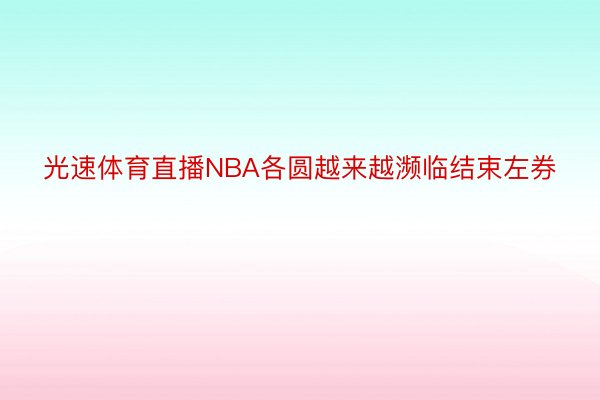 光速体育直播NBA各圆越来越濒临结束左券